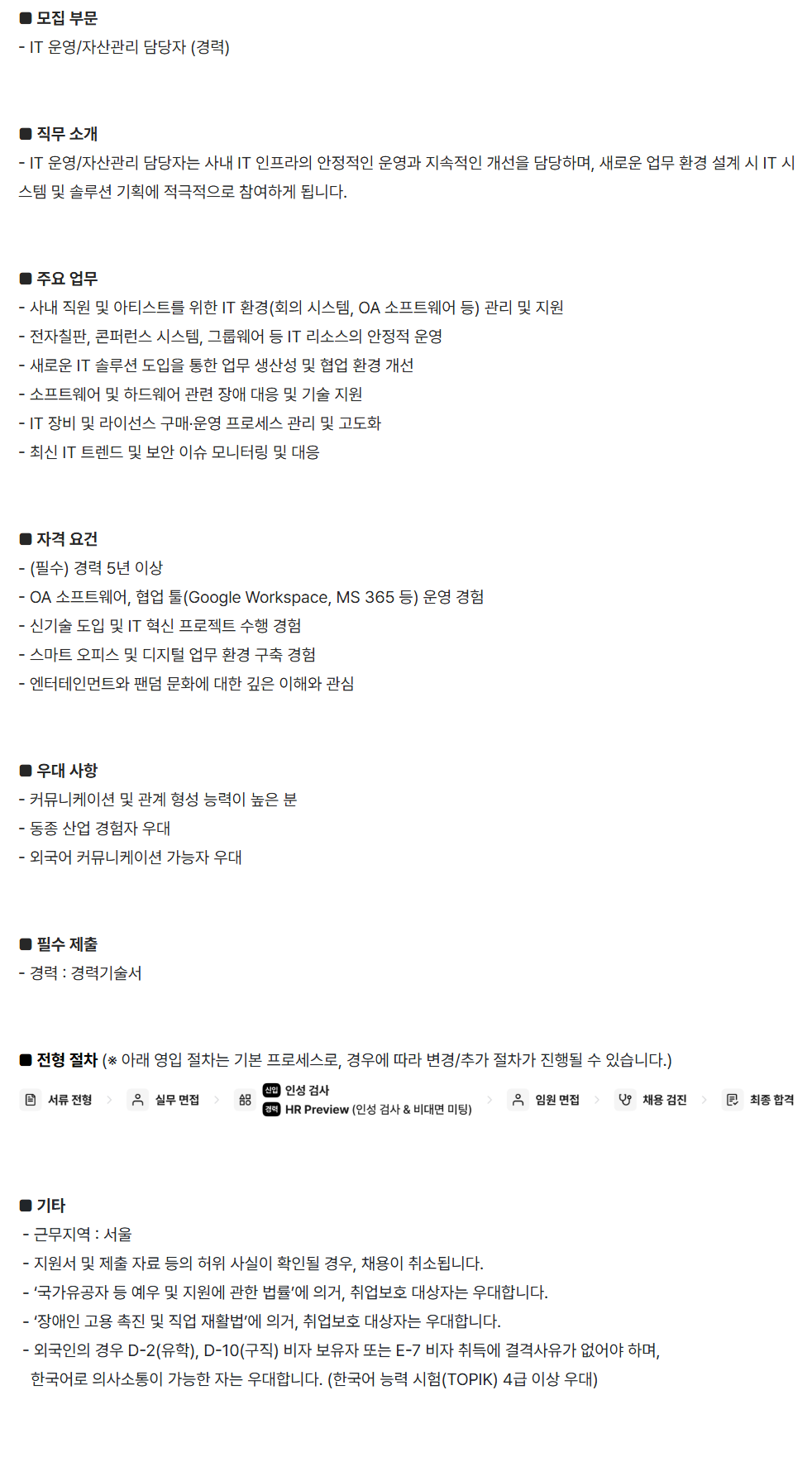 ■ 모집 부문
- IT 운영/자산관리 담당자 (경력)

■ 직무 소개
- IT 운영/자산관리 담당자는 사내 IT 인프라의 안정적인 운영과 지속적인 개선을 담당하며, 새로운 업무 환경 설계 시 IT 시스템 및 솔루션 기획에 적극적으로 참여하게 됩니다.

■ 주요 업무
- 사내 직원 및 아티스트를 위한 IT 환경(회의 시스템, OA 소프트웨어 등) 관리 및 지원
- 전자칠판, 콘퍼런스 시스템, 그룹웨어 등 IT 리소스의 안정적 운영
- 새로운 IT 솔루션 도입을 통한 업무 생산성 및 협업 환경 개선
- 소프트웨어 및 하드웨어 관련 장애 대응 및 기술 지원
- IT 장비 및 라이선스 구매·운영 프로세스 관리 및 고도화
- 최신 IT 트렌드 및 보안 이슈 모니터링 및 대응

■ 자격 요건
- (필수) 경력 5년 이상
- OA 소프트웨어, 협업 툴(Google Workspace, MS 365 등) 운영 경험
- 신기술 도입 및 IT 혁신 프로젝트 수행 경험
- 스마트 오피스 및 디지털 업무 환경 구축 경험
- 엔터테인먼트와 팬덤 문화에 대한 깊은 이해와 관심

■ 우대 사항
- 커뮤니케이션 및 관계 형성 능력이 높은 분
- 동종 산업 경험자 우대
- 외국어 커뮤니케이션 가능자 우대

■ 필수 제출
- 경력 : 경력기술서

■ 전형 절차 (※ 아래 영입 절차는 기본 프로세스로, 경우에 따라 변경/추가 절차가 진행될 수 있습니다.)
서류 전형 > 실무 면접 > 신입 인성 검사 경력 HR Preview (인성 검사 & 비대면 미팅) > 임원 면접 > 채용 검진 > 최종 합격

■ 기타
- 근무지역 : 서울
- 지원서 및 제출 자료 등의 허위 사실이 확인될 경우, 채용이 취소됩니다.
- '국가유공자 등 예우 및 지원에 관한 법률'에 의거, 취업보호 대상자는 우대합니다.
- '장애인 고용 촉진 및 직업 재활법'에 의거, 취업보호 대상자는 우대합니다.
- 외국인의 경우 D-2(유학), D-10(구직) 비자 보유자 또는 E-7 비자 취득에 결격사유가 없어야 하며, 한국어로 의사소통이 가능한 자는 우대합니다. (한국어 능력 시험(TOPIK) 4급 이상 우대)